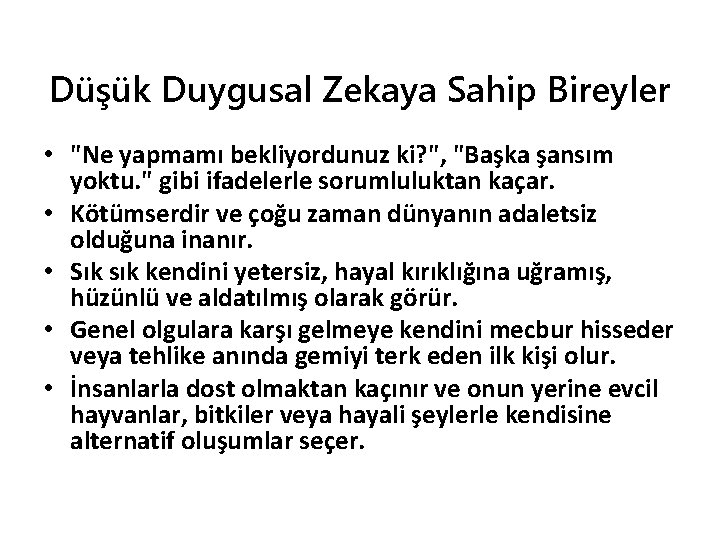 Düşük Duygusal Zekaya Sahip Bireyler

• "Ne yapmamı bekliyordunuz ki?", "Başka şansım yoktu." gibi ifadelerle sorumluluktan kaçar.
• Kötümserdir ve çoğu zaman dünyanın adaletsiz olduğuna inanır.
• Sık sık kendini yetersiz, hayal kırıklığına uğramış, hüzünlü ve aldatılmış olarak görür.
• Genel olgulara karşı gelmeye kendini mecbur hisseder veya tehlike anında gemiyi terk eden ilk kişi olur.
• İnsanlarla dost olmaktan kaçınır ve onun yerine evcil hayvanlar, bitkiler veya hayali şeylerle kendisine alternatif oluşumlar seçer.